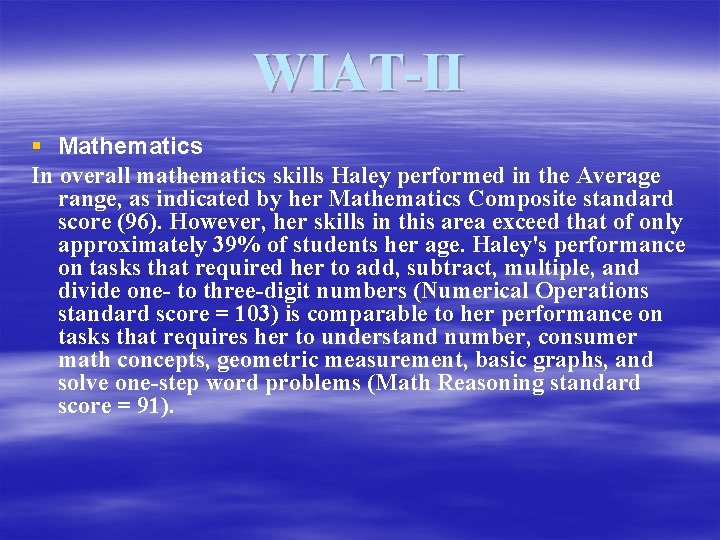 WIAT-II

▪ Mathematics

In overall mathematics skills Haley performed in the Average range, as indicated by her Mathematics Composite standard score (96). However, her skills in this area exceed that of only approximately 39% of students her age. Haley's performance on tasks that required her to add, subtract, multiple, and divide one- to three-digit numbers (Numerical Operations standard score = 103) is comparable to her performance on tasks that requires her to understand number, consumer math concepts, geometric measurement, basic graphs, and solve one-step word problems (Math Reasoning standard score = 91).